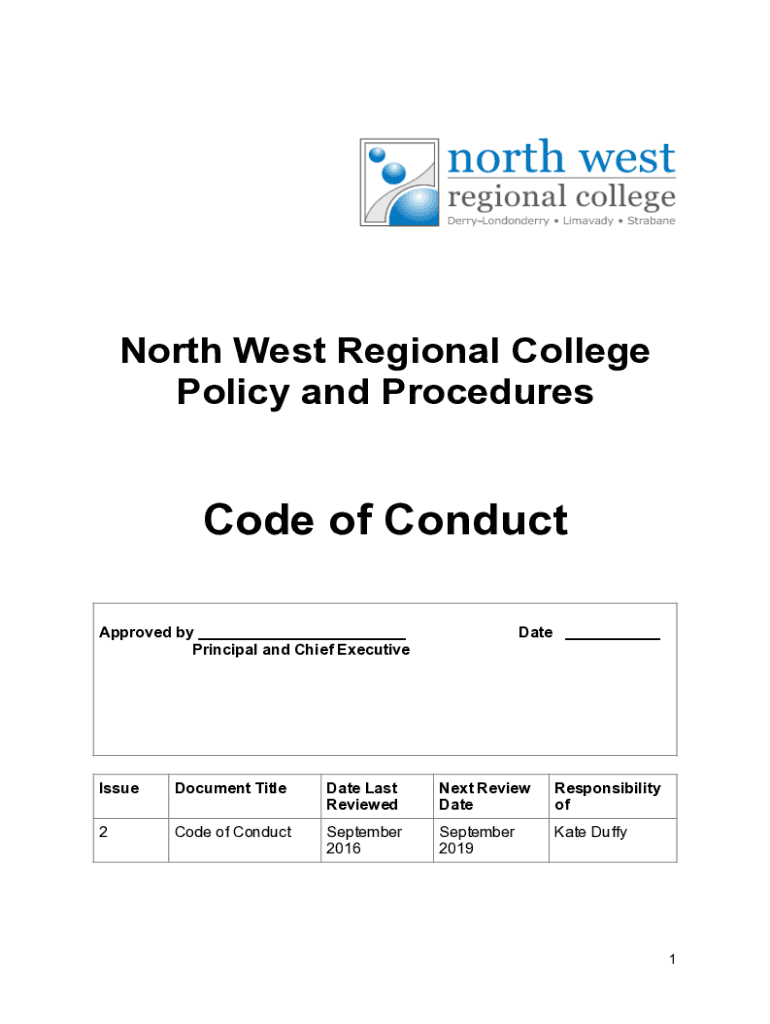 north west
regional college
Derry~Londonderry • Limavady • Strabane

North West Regional College
Policy and Procedures

Code of Conduct

Approved by ________________________ Date ___________
Principal and Chief Executive

| Issue | Document Title | Date Last Reviewed | Next Review Date | Responsibility of |
|---|---|---|---|---|
| 2 | Code of Conduct | September 2016 | September 2019 | Kate Duffy |

1